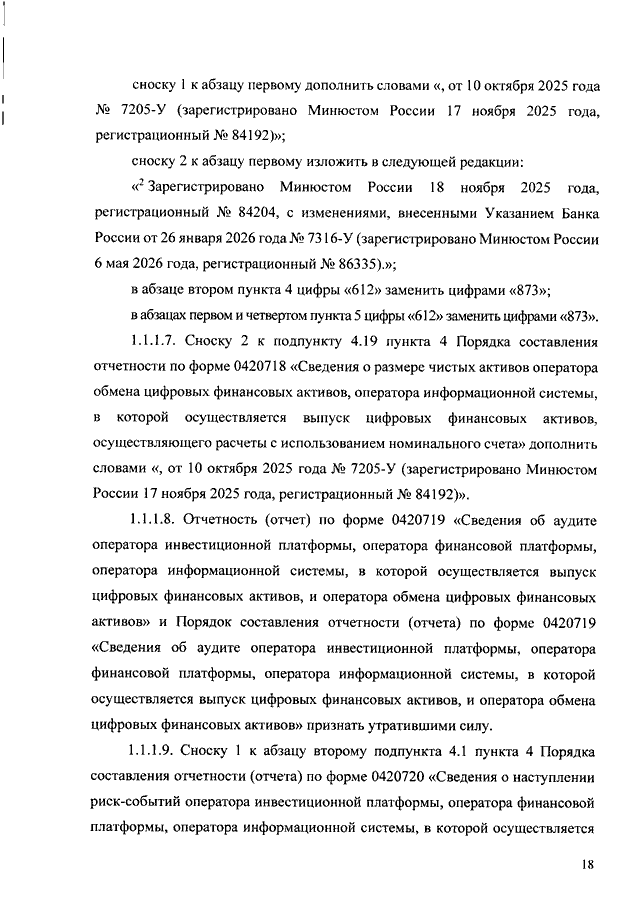 сноску 1 к абзацу первому дополнить словами «, от 10 октября 2025 года № 7205-У (зарегистрировано Минюстом России 17 ноября 2025 года, регистрационный № 84192)»;

сноску 2 к абзацу первому изложить в следующей редакции:

«$^2$ Зарегистрировано Минюстом России 18 ноября 2025 года, регистрационный № 84204, с изменениями, внесенными Указанием Банка России от 26 января 2026 года № 7316-У (зарегистрировано Минюстом России 6 мая 2026 года, регистрационный № 86335).»;

в абзаце втором пункта 4 цифры «612» заменить цифрами «873»;

в абзацах первом и четвертом пункта 5 цифры «612» заменить цифрами «873».

1.1.1.7. Сноску 2 к подпункту 4.19 пункта 4 Порядка составления отчетности по форме 0420718 «Сведения о размере чистых активов оператора обмена цифровых финансовых активов, оператора информационной системы, в которой осуществляется выпуск цифровых финансовых активов, осуществляющего расчеты с использованием номинального счета» дополнить словами «, от 10 октября 2025 года № 7205-У (зарегистрировано Минюстом России 17 ноября 2025 года, регистрационный № 84192)».

1.1.1.8. Отчетность (отчет) по форме 0420719 «Сведения об аудите оператора инвестиционной платформы, оператора финансовой платформы, оператора информационной системы, в которой осуществляется выпуск цифровых финансовых активов, и оператора обмена цифровых финансовых активов» и Порядок составления отчетности (отчета) по форме 0420719 «Сведения об аудите оператора инвестиционной платформы, оператора финансовой платформы, оператора информационной системы, в которой осуществляется выпуск цифровых финансовых активов, и оператора обмена цифровых финансовых активов» признать утратившими силу.

1.1.1.9. Сноску 1 к абзацу второму подпункта 4.1 пункта 4 Порядка составления отчетности (отчета) по форме 0420720 «Сведения о наступлении риск-событий оператора инвестиционной платформы, оператора финансовой платформы, оператора информационной системы, в которой осуществляется

18